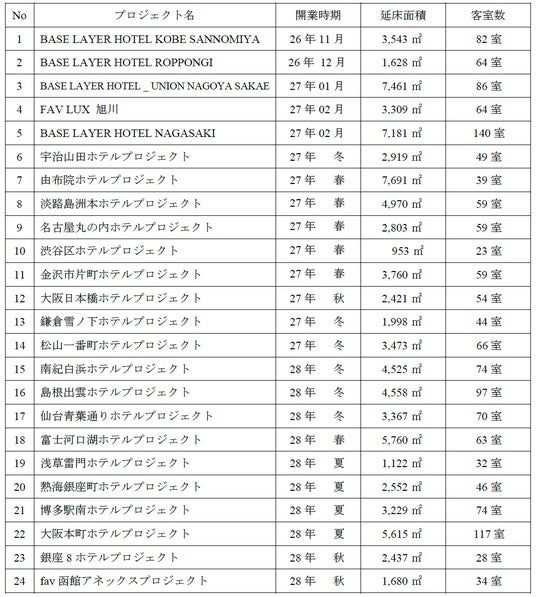 | No | プロジェクト名 | 開業時期 | 延床面積 | 客室数 |
|---|---|---|---|---|
| 1 | BASE LAYER HOTEL KOBE SANNOMIYA | 26 年 11 月 | 3,543 ㎡ | 82 室 |
| 2 | BASE LAYER HOTEL ROPPONGI | 26 年 12 月 | 1,628 ㎡ | 64 室 |
| 3 | BASE LAYER HOTEL _ UNION NAGOYA SAKAE | 27 年 01 月 | 7,461 ㎡ | 86 室 |
| 4 | FAV LUX 旭川 | 27 年 02 月 | 3,309 ㎡ | 64 室 |
| 5 | BASE LAYER HOTEL NAGASAKI | 27 年 02 月 | 7,181 ㎡ | 140 室 |
| 6 | 宇治山田ホテルプロジェクト | 27 年 冬 | 2,919 ㎡ | 49 室 |
| 7 | 由布院ホテルプロジェクト | 27 年 春 | 7,691 ㎡ | 39 室 |
| 8 | 淡路島洲本ホテルプロジェクト | 27 年 春 | 4,970 ㎡ | 59 室 |
| 9 | 名古屋丸の内ホテルプロジェクト | 27 年 春 | 2,803 ㎡ | 59 室 |
| 10 | 渋谷区ホテルプロジェクト | 27 年 春 | 953 ㎡ | 23 室 |
| 11 | 金沢市片町ホテルプロジェクト | 27 年 春 | 3,760 ㎡ | 59 室 |
| 12 | 大阪日本橋ホテルプロジェクト | 27 年 秋 | 2,421 ㎡ | 54 室 |
| 13 | 鎌倉雪ノ下ホテルプロジェクト | 27 年 冬 | 1,998 ㎡ | 44 室 |
| 14 | 松山一番町ホテルプロジェクト | 27 年 冬 | 3,473 ㎡ | 66 室 |
| 15 | 南紀白浜ホテルプロジェクト | 28 年 冬 | 4,525 ㎡ | 74 室 |
| 16 | 島根出雲ホテルプロジェクト | 28 年 冬 | 4,558 ㎡ | 97 室 |
| 17 | 仙台青葉通りホテルプロジェクト | 28 年 冬 | 3,367 ㎡ | 70 室 |
| 18 | 富士河口湖ホテルプロジェクト | 28 年 春 | 5,760 ㎡ | 63 室 |
| 19 | 浅草雷門ホテルプロジェクト | 28 年 夏 | 1,122 ㎡ | 32 室 |
| 20 | 熱海銀座町ホテルプロジェクト | 28 年 夏 | 2,552 ㎡ | 46 室 |
| 21 | 博多駅南ホテルプロジェクト | 28 年 夏 | 3,229 ㎡ | 74 室 |
| 22 | 大阪本町ホテルプロジェクト | 28 年 夏 | 5,615 ㎡ | 117 室 |
| 23 | 銀座 8 ホテルプロジェクト | 28 年 秋 | 2,437 ㎡ | 28 室 |
| 24 | fav 函館アネックスプロジェクト | 28 年 秋 | 1,680 ㎡ | 34 室 |